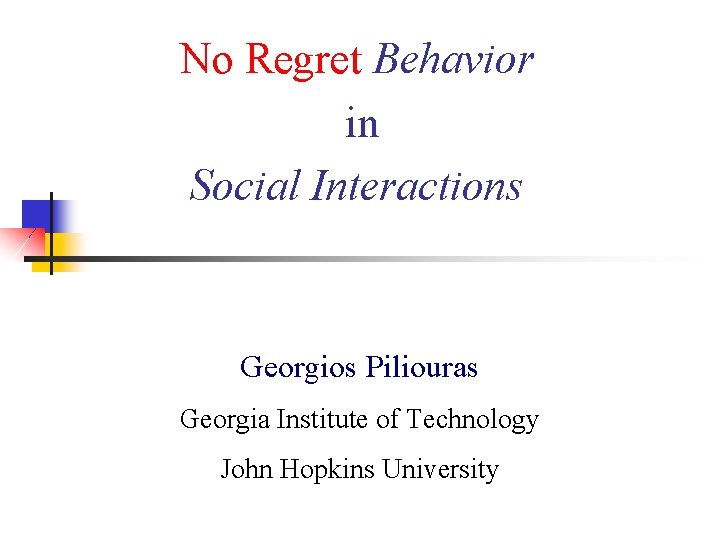 No Regret Behavior
in
Social Interactions

Georgios Piliouras

Georgia Institute of Technology

John Hopkins University